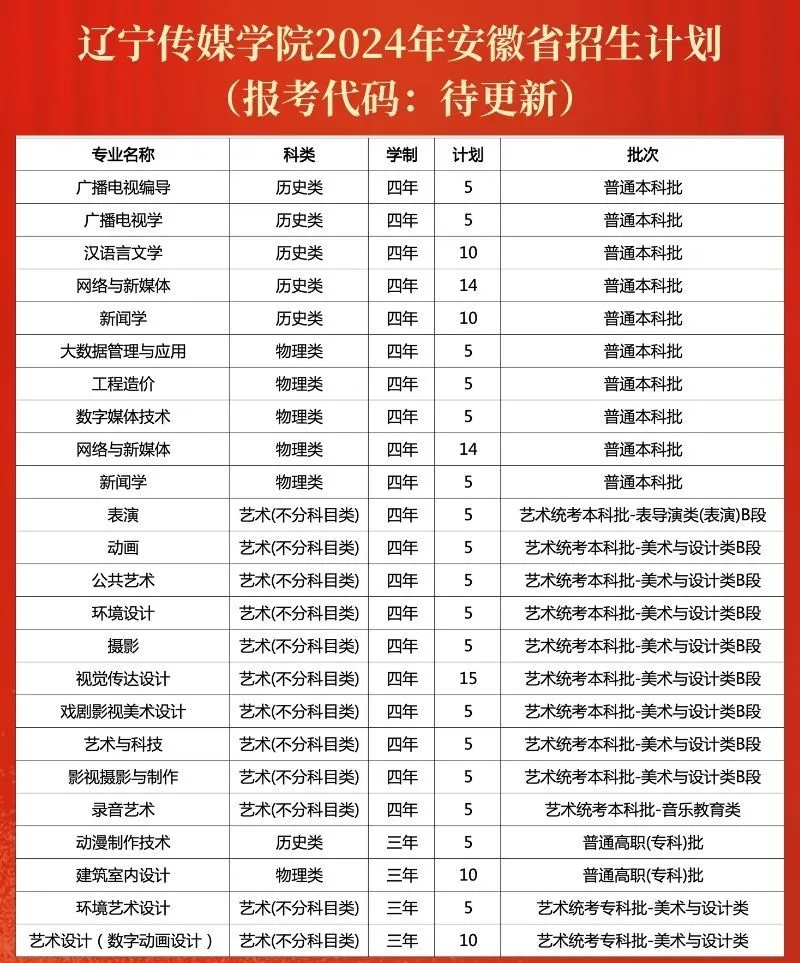 辽宁传媒学院2024年安徽省招生计划
（报考代码：待更新）

| 专业名称 | 科类 | 学制 | 计划 | 批次 |
|---|---|---|---|---|
| 广播电视编导 | 历史类 | 四年 | 5 | 普通本科批 |
| 广播电视学 | 历史类 | 四年 | 5 | 普通本科批 |
| 汉语言文学 | 历史类 | 四年 | 10 | 普通本科批 |
| 网络与新媒体 | 历史类 | 四年 | 14 | 普通本科批 |
| 新闻学 | 历史类 | 四年 | 10 | 普通本科批 |
| 大数据管理与应用 | 物理类 | 四年 | 5 | 普通本科批 |
| 工程造价 | 物理类 | 四年 | 5 | 普通本科批 |
| 数字媒体技术 | 物理类 | 四年 | 5 | 普通本科批 |
| 网络与新媒体 | 物理类 | 四年 | 14 | 普通本科批 |
| 新闻学 | 物理类 | 四年 | 5 | 普通本科批 |
| 表演 | 艺术(不分科目类) | 四年 | 5 | 艺术统考本科批-表导演类(表演)B段 |
| 动画 | 艺术(不分科目类) | 四年 | 5 | 艺术统考本科批-美术与设计类B段 |
| 公共艺术 | 艺术(不分科目类) | 四年 | 5 | 艺术统考本科批-美术与设计类B段 |
| 环境设计 | 艺术(不分科目类) | 四年 | 5 | 艺术统考本科批-美术与设计类B段 |
| 摄影 | 艺术(不分科目类) | 四年 | 5 | 艺术统考本科批-美术与设计类B段 |
| 视觉传达设计 | 艺术(不分科目类) | 四年 | 15 | 艺术统考本科批-美术与设计类B段 |
| 戏剧影视美术设计 | 艺术(不分科目类) | 四年 | 5 | 艺术统考本科批-美术与设计类B段 |
| 艺术与科技 | 艺术(不分科目类) | 四年 | 5 | 艺术统考本科批-美术与设计类B段 |
| 影视摄影与制作 | 艺术(不分科目类) | 四年 | 5 | 艺术统考本科批-美术与设计类B段 |
| 录音艺术 | 艺术(不分科目类) | 四年 | 5 | 艺术统考本科批-音乐教育类 |
| 动漫制作技术 | 历史类 | 三年 | 5 | 普通高职(专科)批 |
| 建筑室内设计 | 物理类 | 三年 | 10 | 普通高职(专科)批 |
| 环境艺术设计 | 艺术(不分科目类) | 三年 | 5 | 艺术统考专科批-美术与设计类 |
| 艺术设计（数字动画设计） | 艺术(不分科目类) | 三年 | 10 | 艺术统考专科批-美术与设计类 |